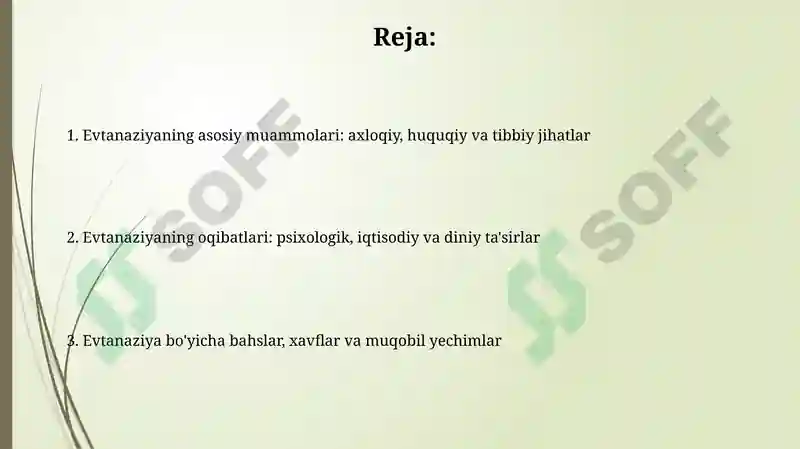 Reja:

1. Evtanaziyaning asosiy muammolari: axloqiy, huquqiy va tibbiy jihatlar

2. Evtanaziyaning oqibatlari: psixologik, iqtisodiy va diniy ta'sirlar

3. Evtanaziya bo'yicha bahslar, xavflar va muqobil yechimlar

SOFF

SOFF